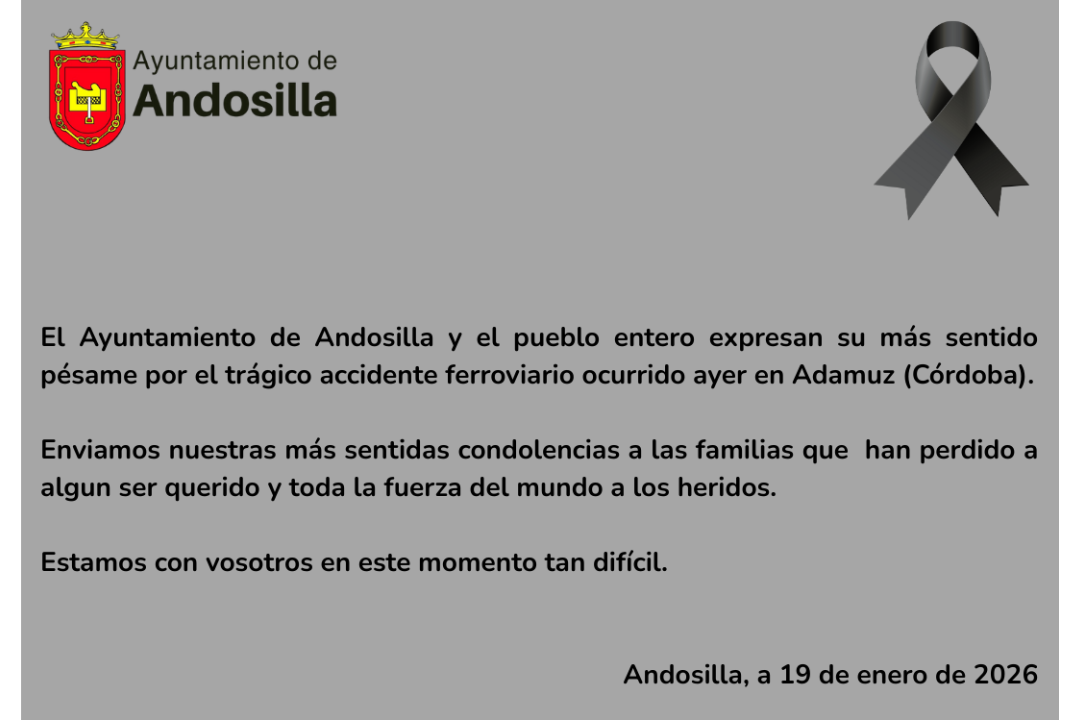 Ayuntamiento de
Andosilla

El Ayuntamiento de Andosilla y el pueblo entero expresan su más sentido pésame por el trágico accidente ferroviario ocurrido ayer en Adamuz (Córdoba).

Enviamos nuestras más sentidas condolencias a las familias que han perdido a algun ser querido y toda la fuerza del mundo a los heridos.

Estamos con vosotros en este momento tan difícil.

Andosilla, a 19 de enero de 2026